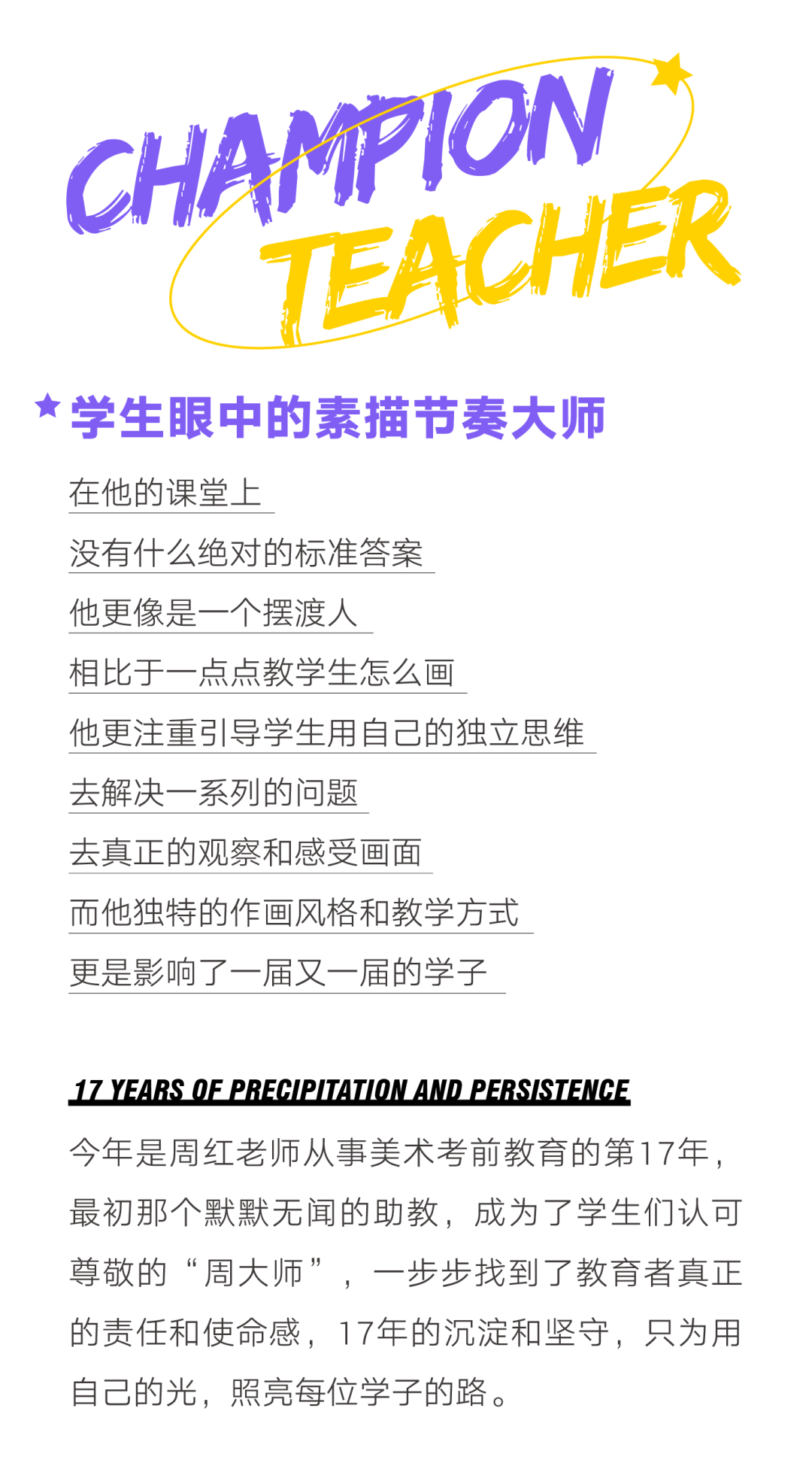 CHAMPION
TEACHER

学生眼中的素描节奏大师

在他的课堂上

没有什么绝对的标准答案

他更像是一个摆渡人

相比于一点点教学生怎么画

他更注重引导学生用自己的独立思维

去解决一系列的问题

去真正的观察和感受画面

而他独特的作画风格和教学方式

更是影响了一届又一届的学子

17 YEARS OF PRECIPITATION AND PERSISTENCE

今年是周红老师从事美术考前教育的第17年，最初那个默默无闻的助教，成为了学生们认可尊敬的“周大师”，一步步找到了教育者真正的责任和使命感，17年的沉淀和坚守，只为用自己的光，照亮每位学子的路。